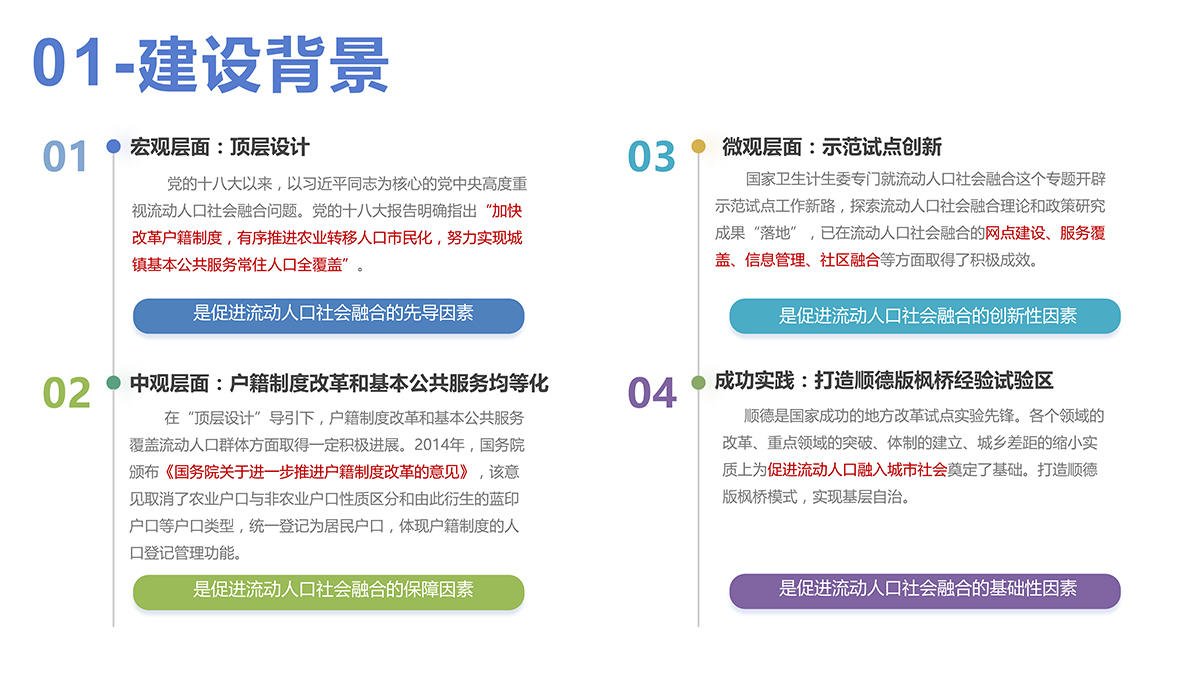 01-建设背景

01

宏观层面：顶层设计

党的十八大以来，以习近平同志为核心的党中央高度重视流动人口社会融合问题。党的十八大报告明确指出“加快改革户籍制度，有序推进农业转移人口市民化，努力实现城镇基本公共服务常住人口全覆盖”。

是促进流动人口社会融合的先导因素

02

中观层面：户籍制度改革和基本公共服务均等化

在“顶层设计”导引下，户籍制度改革和基本公共服务覆盖流动人口群体方面取得一定积极进展。2014年，国务院颁布《国务院关于进一步推进户籍制度改革的意见》，该意见取消了农业户口与非农业户口性质区分和由此衍生的蓝印户口等户口类型，统一登记为居民户口，体现户籍制度的人口登记管理功能。

是促进流动人口社会融合的保障因素

03

微观层面：示范试点创新

国家卫生计生委专门就流动人口社会融合这个专题开辟示范试点工作新路，探索流动人口社会融合理论和政策研究成果“落地”，已在流动人口社会融合的网点建设、服务覆盖、信息管理、社区融合等方面取得了积极成效。

是促进流动人口社会融合的创新性因素

04

成功实践：打造顺德版枫桥经验试验区

顺德是国家成功的地方改革试点实验先锋。各个领域的改革、重点领域的突破、体制的建立、城乡差距的缩小实质上为促进流动人口融入城市社会奠定了基础。打造顺德版枫桥模式，实现基层自治。

是促进流动人口社会融合的基础性因素